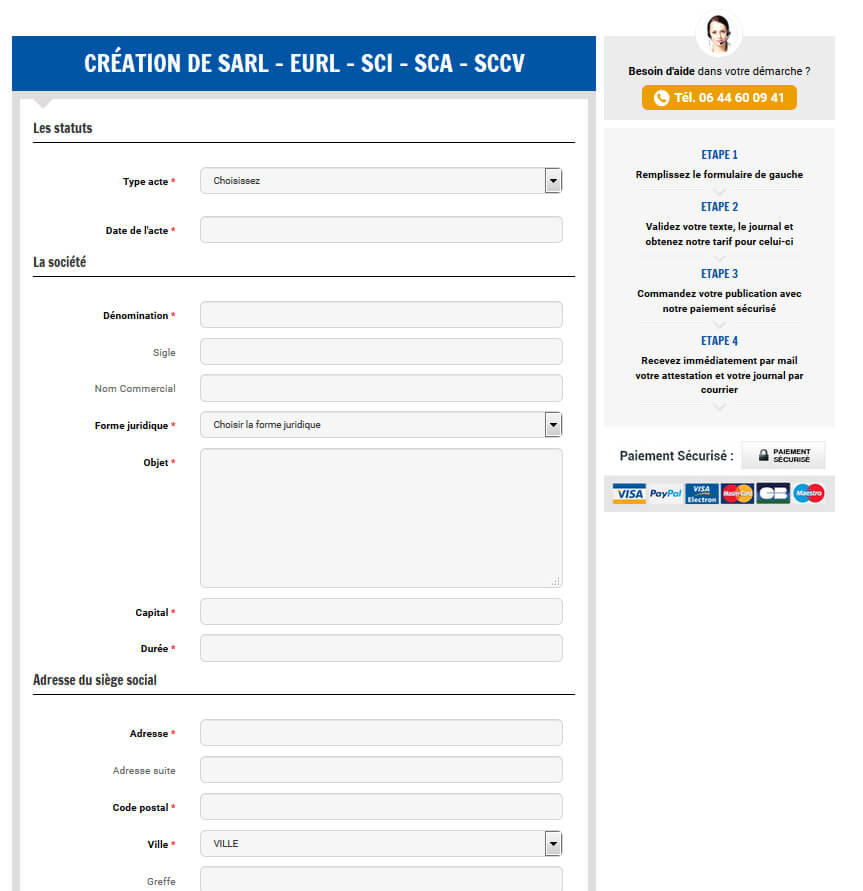 CRÉATION DE SARL - EURL - SCI - SCA - SCCV

Les statuts

Type acte * Choisissez

Date de l'acte *

La société

Dénomination *

Sigle

Nom Commercial

Forme juridique * Choisir la forme juridique

Objet *

Capital *

Durée *

Adresse du siège social

Adresse *

Adresse suite

Code postal *

Ville * VILLE

Greffe

Besoin d'aide dans votre démarche ?

Tél. 06 44 60 09 41

ETAPE 1
Remplissez le formulaire de gauche

ETAPE 2
Validez votre texte, le journal et obtenez notre tarif pour celui-ci

ETAPE 3
Commandez votre publication avec notre paiement sécurisé

ETAPE 4
Recevez immédiatement par mail votre attestation et votre journal par courrier

Paiement Sécurisé : PAIEMENT SÉCURISÉ

VISA PayPal VISA Electron MasterCard CB Maestro